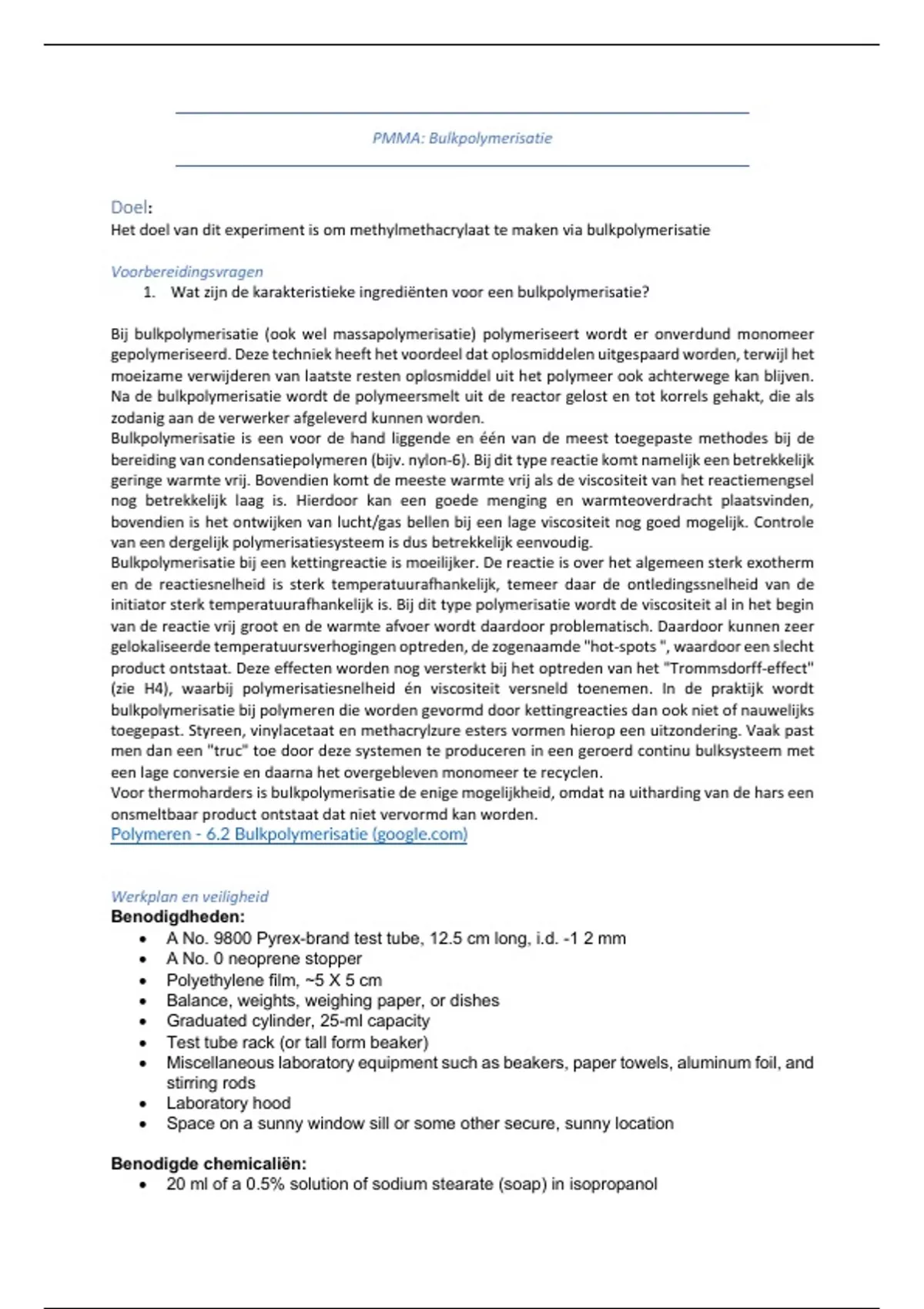 PMMA: Bulkpolymerisatie

Doel:
Het doel van dit experiment is om methylmethacrylaat te maken via bulkpolymerisatie

Voorbereidingsvragen
1. Wat zijn de karakteristieke ingrediënten voor een bulkpolymerisatie?

Bij bulkpolymerisatie (ook wel massapolymerisatie) polymeriseert wordt er onverdund monomeer gepolymeriseerd. Deze techniek heeft het voordeel dat oplosmiddelen uitgespaard worden, terwijl het moeizame verwijderen van laatste resten oplosmiddel uit het polymeer ook achterwege kan blijven. Na de bulkpolymerisatie wordt de polymeersmelt uit de reactor gelost en tot korrels gehakt, die als zodanig aan de verwerker afgeleverd kunnen worden.
Bulkpolymerisatie is een voor de hand liggende en één van de meest toegepaste methodes bij de bereiding van condensatiepolymeren (bijv. nylon-6). Bij dit type reactie komt namelijk een betrekkelijk geringe warmte vrij. Bovendien komt de meeste warmte vrij als de viscositeit van het reactiemengsel nog betrekkelijk laag is. Hierdoor kan een goede menging en warmteoverdracht plaatsvinden, bovendien is het ontwijken van lucht/gas bellen bij een lage viscositeit nog goed mogelijk. Controle van een dergelijk polymerisatiesysteem is dus betrekkelijk eenvoudig.
Bulkpolymerisatie bij een kettingreactie is moeilijker. De reactie is over het algemeen sterk exotherm en de reactiesnelheid is sterk temperatuurafhankelijk, temeer daar de ontledingssnelheid van de initiator sterk temperatuurafhankelijk is. Bij dit type polymerisatie wordt de viscositeit al in het begin van de reactie vrij groot en de warmte afvoer wordt daardoor problematisch. Daardoor kunnen zeer gelokaliseerde temperatuursverhogingen optreden, de zogenaamde "hot-spots ", waardoor een slecht product ontstaat. Deze effecten worden nog versterkt bij het optreden van het "Trommsdorff-effect" (zie H4), waarbij polymerisatiesnelheid én viscositeit versneld toenemen. In de praktijk wordt bulkpolymerisatie bij polymeren die worden gevormd door kettingreacties dan ook niet of nauwelijks toegepast. Styreen, vinylacetaat en methacrylzure esters vormen hierop een uitzondering. Vaak past men dan een "truc" toe door deze systemen te produceren in een geroerd continu bulksysteem met een lage conversie en daarna het overgebleven monomeer te recyclen.
Voor thermoharders is bulkpolymerisatie de enige mogelijkheid, omdat na uitharding van de hars een onsmeltbaar product ontstaat dat niet vervormd kan worden.
Polymeren - 6.2 Bulkpolymerisatie (google.com)

Werkplan en veiligheid
Benodigdheden:
• A No. 9800 Pyrex-brand test tube, 12.5 cm long, i.d. -1 2 mm
• A No. 0 neoprene stopper
• Polyethylene film, ~5 X 5 cm
• Balance, weights, weighing paper, or dishes
• Graduated cylinder, 25-ml capacity
• Test tube rack (or tall form beaker)
• Miscellaneous laboratory equipment such as beakers, paper towels, aluminum foil, and stirring rods
• Laboratory hood
• Space on a sunny window sill or some other secure, sunny location

Benodigde chemicaliën:
• 20 ml of a 0.5% solution of sodium stearate (soap) in isopropanol